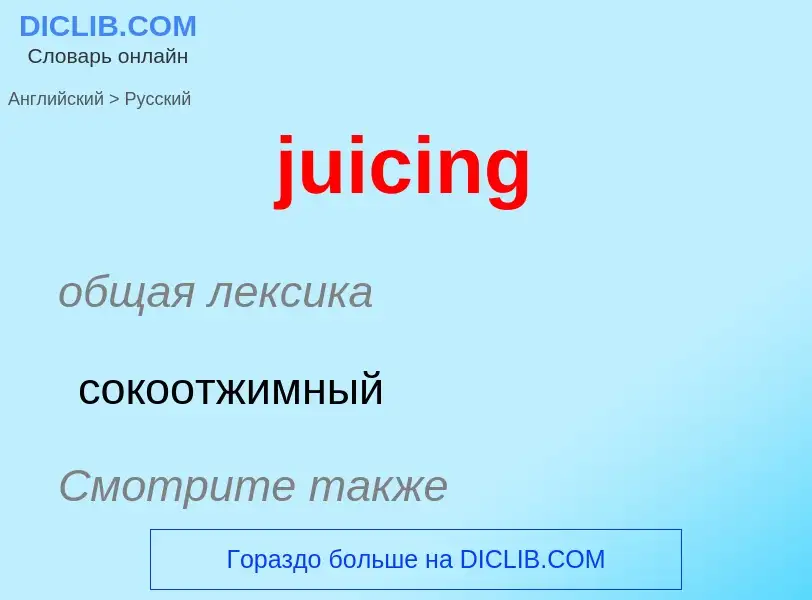 DICLIB.COM
Словарь онлайн

Английский > Русский

juicing

общая лексика

сокоотжимный

Смотрите также

Гораздо больше на DICLIB.COM